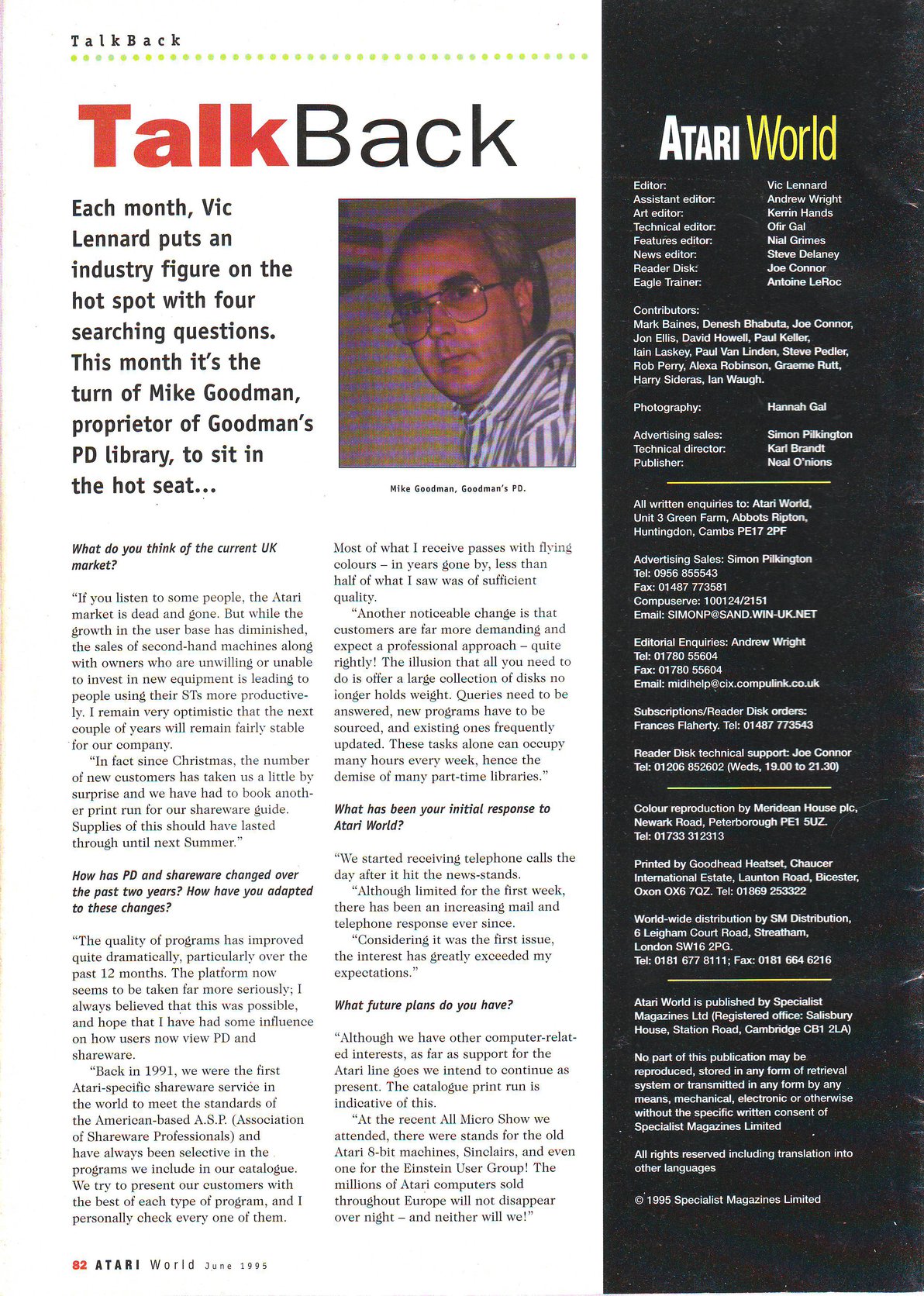 TalkBack

TalkBack

Each month, Vic Lennard puts an industry figure on the hot spot with four searching questions. This month it's the turn of Mike Goodman, proprietor of Goodman's PD library, to sit in the hot seat...

Mike Goodman, Goodman's PD.

What do you think of the current UK market?

"If you listen to some people, the Atari market is dead and gone. But while the growth in the user base has diminished, the sales of second-hand machines along with owners who are unwilling or unable to invest in new equipment is leading to people using their STs more productively. I remain very optimistic that the next couple of years will remain fairly stable for our company.

"In fact since Christmas, the number of new customers has taken us a little by surprise and we have had to book another print run for our shareware guide. Supplies of this should have lasted through until next Summer."

How has PD and shareware changed over the past two years? How have you adapted to these changes?

"The quality of programs has improved quite dramatically, particularly over the past 12 months. The platform now seems to be taken far more seriously; I always believed that this was possible, and hope that I have had some influence on how users now view PD and shareware.

"Back in 1991, we were the first Atari-specific shareware service in the world to meet the standards of the American-based A.S.P. (Association of Shareware Professionals) and have always been selective in the programs we include in our catalogue. We try to present our customers with the best of each type of program, and I personally check every one of them.

Most of what I receive passes with flying colours – in years gone by, less than half of what I saw was of sufficient quality.

"Another noticeable change is that customers are far more demanding and expect a professional approach – quite rightly! The illusion that all you need to do is offer a large collection of disks no longer holds weight. Queries need to be answered, new programs have to be sourced, and existing ones frequently updated. These tasks alone can occupy many hours every week, hence the demise of many part-time libraries."

What has been your initial response to Atari World?

"We started receiving telephone calls the day after it hit the news-stands.

"Although limited for the first week, there has been an increasing mail and telephone response ever since.

"Considering it was the first issue, the interest has greatly exceeded my expectations."

What future plans do you have?

"Although we have other computer-related interests, as far as support for the Atari line goes we intend to continue as present. The catalogue print run is indicative of this.

"At the recent All Micro Show we attended, there were stands for the old Atari 8-bit machines, Sinclairs, and even one for the Einstein User Group! The millions of Atari computers sold throughout Europe will not disappear over night – and neither will we!"

82 ATARI World June 1995

ATARI World

Editor: Vic Lennard
Assistant editor: Andrew Wright
Art editor: Kerrin Hands
Technical editor: Ofir Gal
Features editor: Nial Grimes
News editor: Steve Delaney
Reader Disk: Joe Connor
Eagle Trainer: Antoine LeRoc

Contributors:
Mark Baines, Denesh Bhabuta, Joe Connor, Jon Ellis, David Howell, Paul Keller, Iain Laskey, Paul Van Linden, Steve Pedler, Rob Perry, Alexa Robinson, Graeme Rutt, Harry Sideras, Ian Waugh.

Photography: Hannah Gal

Advertising sales: Simon Pilkington
Technical director: Karl Brandt
Publisher: Neal O'nions

All written enquiries to: Atari World, Unit 3 Green Farm, Abbots Ripton, Huntingdon, Cambs PE17 2PF

Advertising Sales: Simon Pilkington
Tel: 0956 855543
Fax: 01487 773581
Compuserve: 100124/2151
Email: SIMONP@SAND.WIN-UK.NET

Editorial Enquiries: Andrew Wright
Tel: 01780 55604
Fax: 01780 55604
Email: midihelp@cix.compulink.co.uk

Subscriptions/Reader Disk orders: Frances Flaherty. Tel: 01487 773543

Reader Disk technical support: Joe Connor
Tel: 01206 852602 (Weds, 19.00 to 21.30)

Colour reproduction by Meridean House plc, Newark Road, Peterborough PE1 5UZ. Tel: 01733 312313

Printed by Goodhead Heatset, Chaucer International Estate, Launton Road, Bicester, Oxon OX6 7QZ. Tel: 01869 253322

World-wide distribution by SM Distribution, 6 Leigham Court Road, Streatham, London SW16 2PG.
Tel: 0181 677 8111; Fax: 0181 664 6216

Atari World is published by Specialist Magazines Ltd (Registered office: Salisbury House, Station Road, Cambridge CB1 2LA)

No part of this publication may be reproduced, stored in any form of retrieval system or transmitted in any form by any means, mechanical, electronic or otherwise without the specific written consent of Specialist Magazines Limited

All rights reserved including translation into other languages

© 1995 Specialist Magazines Limited